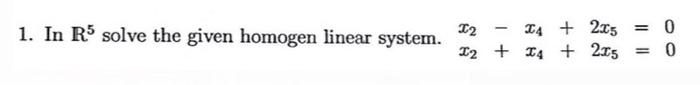 1. In $\mathbb{R}^5$ solve the given homogen linear system. $\begin{array}{ccccccc} x_2 & - & x_4 & + & 2x_5 & = & 0 \\ x_2 & + & x_4 & + & 2x_5 & = & 0 \end{array}$